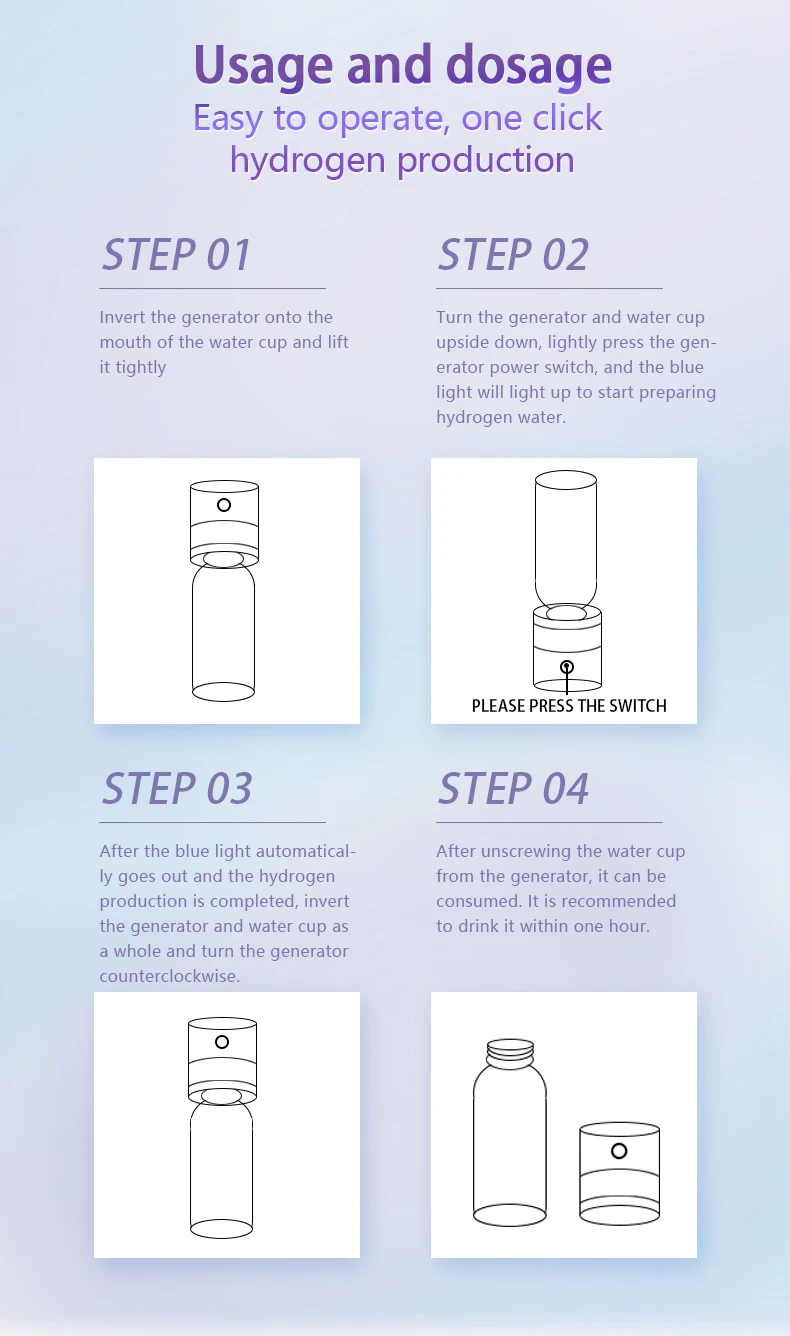 Usage and dosage
Easy to operate, one click hydrogen production

STEP 01

Invert the generator onto the mouth of the water cup and lift it tightly

STEP 02

Turn the generator and water cup upside down, lightly press the generator power switch, and the blue light will light up to start preparing hydrogen water.

PLEASE PRESS THE SWITCH

STEP 03

After the blue light automatically goes out and the hydrogen production is completed, invert the generator and water cup as a whole and turn the generator counterclockwise.

STEP 04

After unscrewing the water cup from the generator, it can be consumed. It is recommended to drink it within one hour.